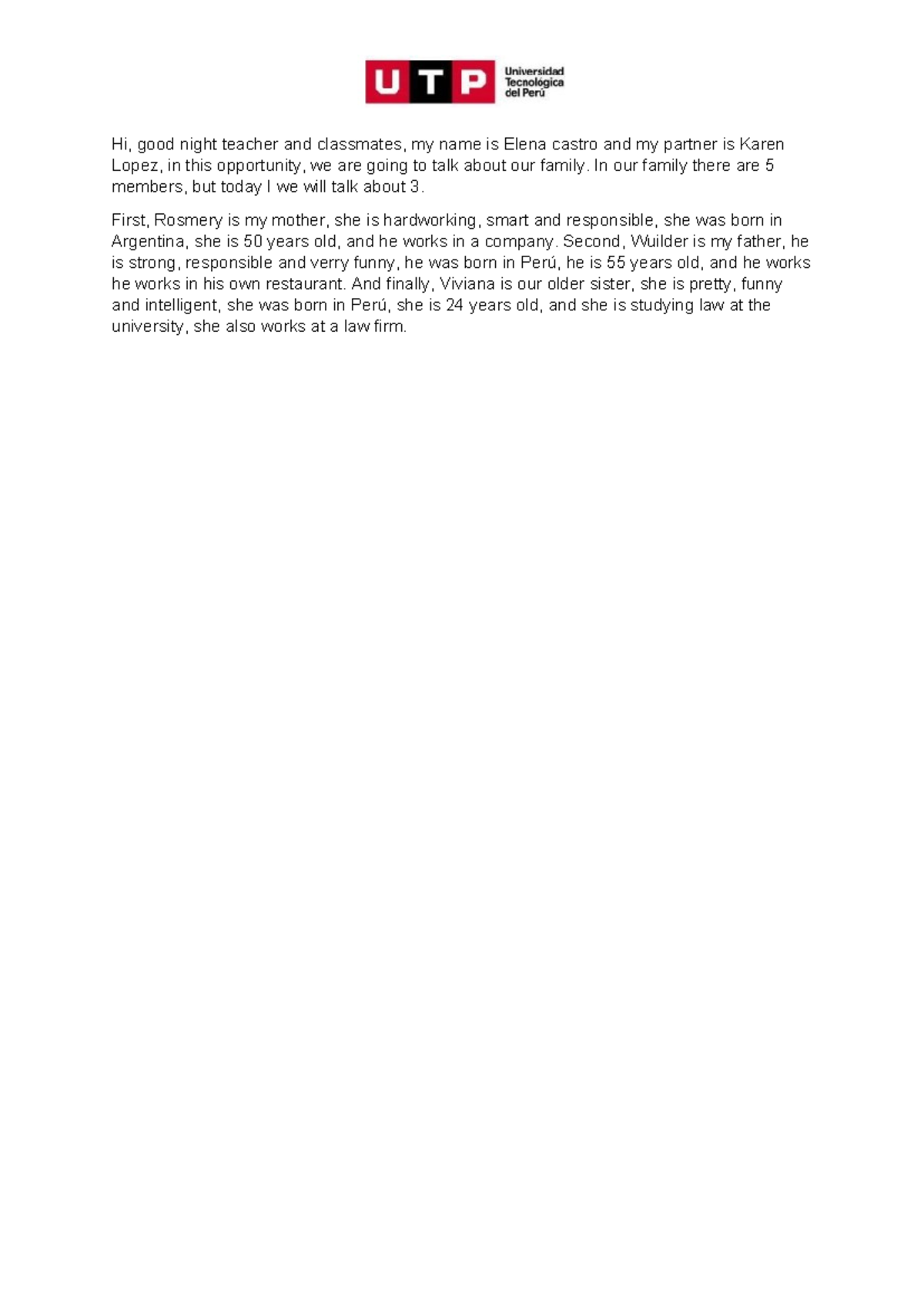 UTP Universidad Tecnológica del Perú

Hi, good night teacher and classmates, my name is Elena castro and my partner is Karen Lopez, in this opportunity, we are going to talk about our family. In our family there are 5 members, but today I we will talk about 3.

First, Rosmery is my mother, she is hardworking, smart and responsible, she was born in Argentina, she is 50 years old, and he works in a company. Second, Wuilder is my father, he is strong, responsible and verry funny, he was born in Perú, he is 55 years old, and he works he works in his own restaurant. And finally, Viviana is our older sister, she is pretty, funny and intelligent, she was born in Perú, she is 24 years old, and she is studying law at the university, she also works at a law firm.